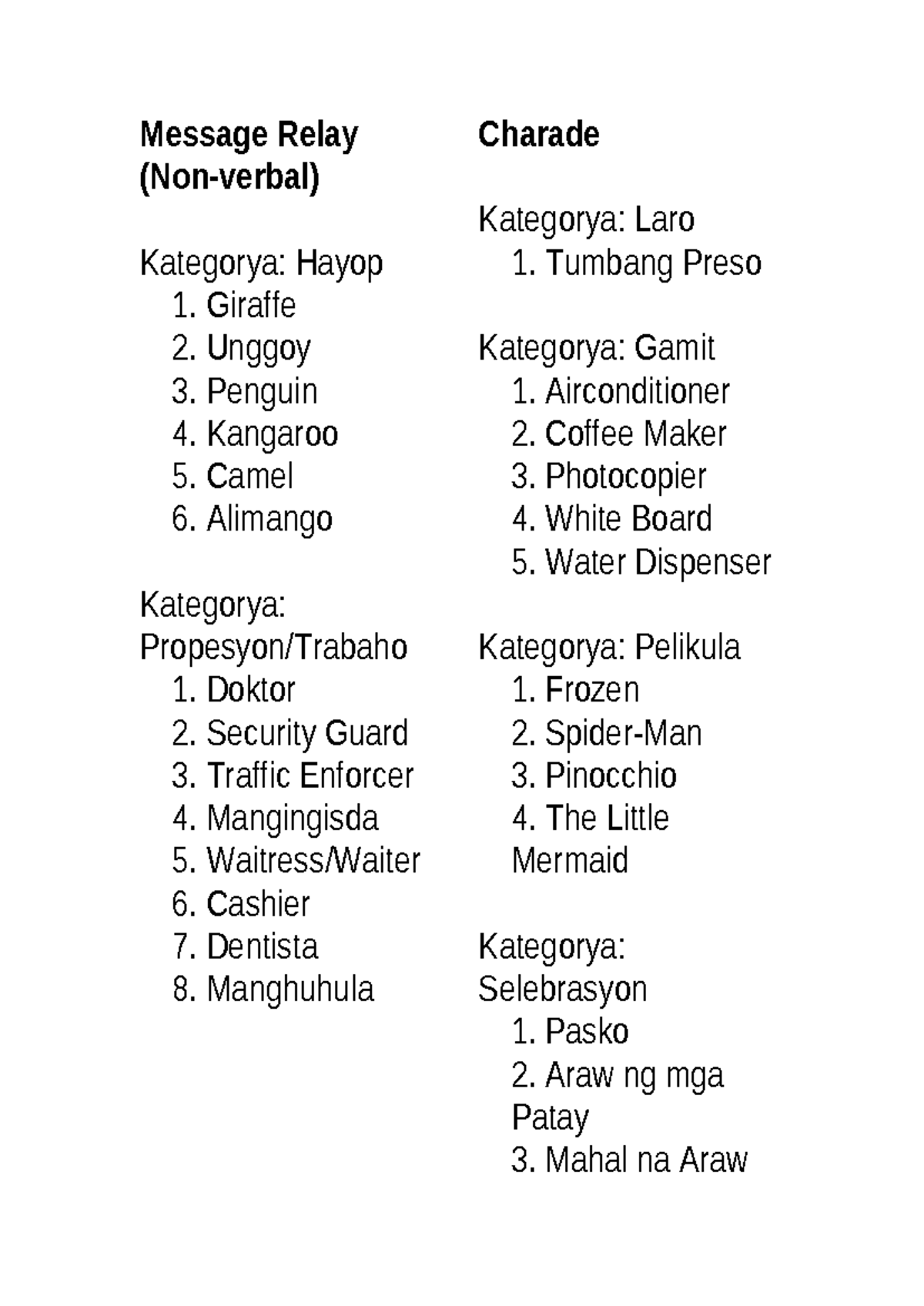 Message Relay (Non-verbal)

Kategorya: Hayop
1. Giraffe
2. Unggoy
3. Penguin
4. Kangaroo
5. Camel
6. Alimango

Kategorya: Propesyon/Trabaho
1. Doktor
2. Security Guard
3. Traffic Enforcer
4. Mangingisda
5. Waitress/Waiter
6. Cashier
7. Dentista
8. Manghuhula

Charade

Kategorya: Laro
1. Tumbang Preso

Kategorya: Gamit
1. Airconditioner
2. Coffee Maker
3. Photocopier
4. White Board
5. Water Dispenser

Kategorya: Pelikula
1. Frozen
2. Spider-Man
3. Pinocchio
4. The Little Mermaid

Kategorya: Selebrasyon
1. Pasko
2. Araw ng mga Patay
3. Mahal na Araw